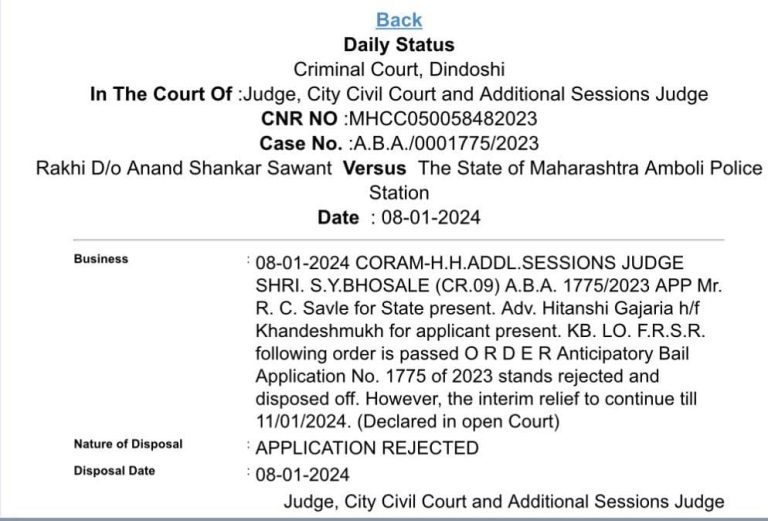 Back

Daily Status

Criminal Court, Dindoshi

In The Court Of :Judge, City Civil Court and Additional Sessions Judge

CNR NO :MHCC050058482023

Case No. :A.B.A./0001775/2023

Rakhi D/o Anand Shankar Sawant Versus The State of Maharashtra Amboli Police Station

Date : 08-01-2024

| Business | : 08-01-2024 CORAM-H.H.ADDL.SESSIONS JUDGE SHRI. S.Y.BHOSALE (CR.09) A.B.A. 1775/2023 APP Mr. R. C. Savle for State present. Adv. Hitanshi Gajaria h/f Khandeshmukh for applicant present. KB. LO. F.R.S.R. following order is passed O R D E R Anticipatory Bail Application No. 1775 of 2023 stands rejected and disposed off. However, the interim relief to continue till 11/01/2024. (Declared in open Court) |
|---|---|
| Nature of Disposal | : APPLICATION REJECTED |
| Disposal Date | : 08-01-2024 |

Judge, City Civil Court and Additional Sessions Judge